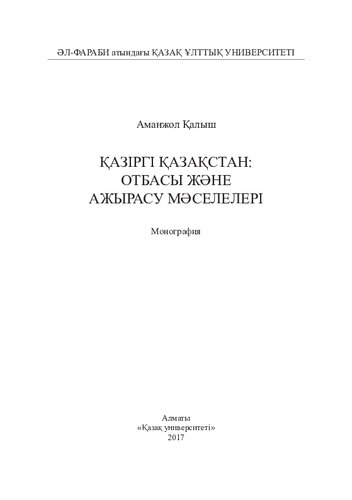 ӘЛ-ФАРАБИ атындағы ҚАЗАҚ ҰЛТТЫҚ УНИВЕРСИТЕТІ

Аманжол Қалыш

ҚАЗІРГІ ҚАЗАҚСТАН:
ОТБАСЫ ЖӘНЕ
АЖЫРАСУ МӘСЕЛЕЛЕРІ

Монография

Алматы
«Қазақ университеті»
2017